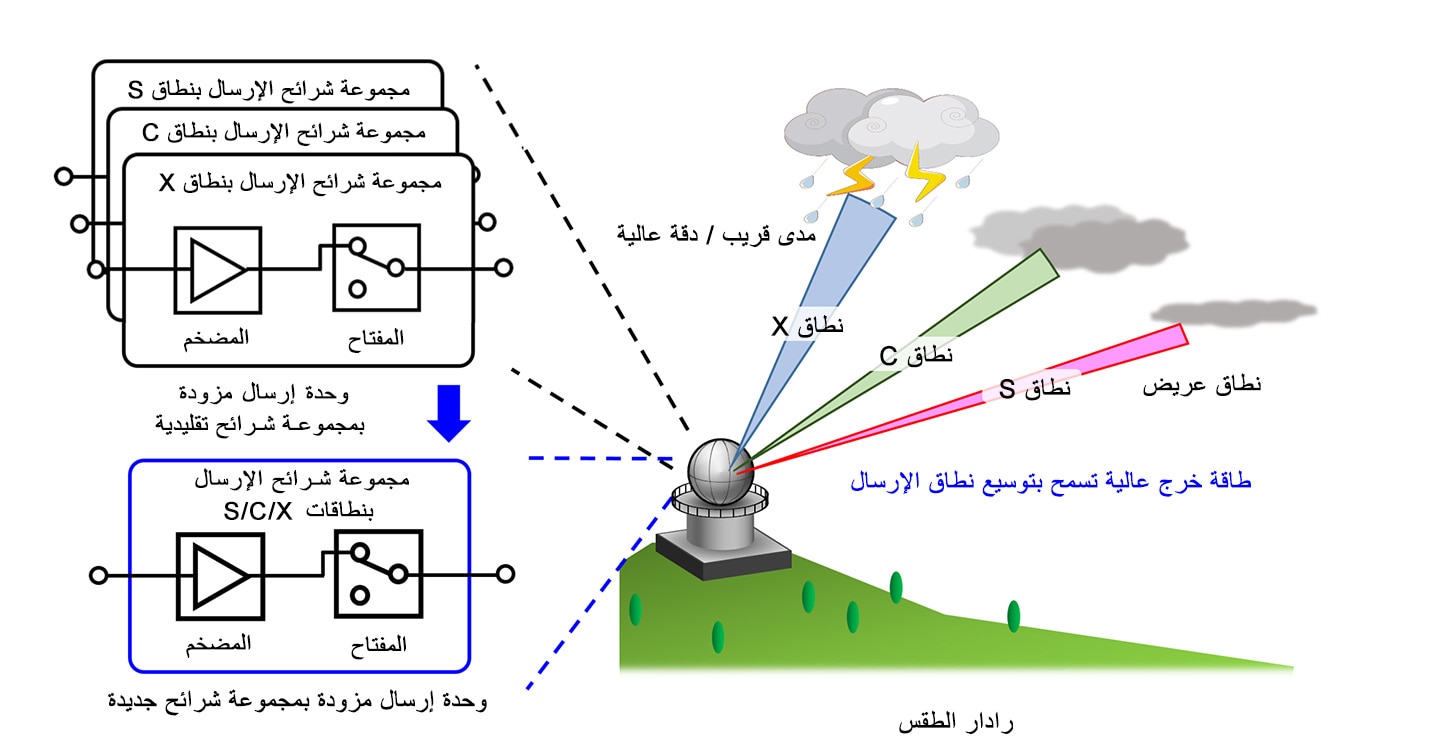 مجموعة شرائح الإرسال بنطاق S
مجموعة شرائح الإرسال بنطاق C
مجموعة شرائح الإرسال بنطاق X
المضخم
المفتاح
وحدة إرسال مزودة بمجموعة شرائح تقليدية

مجموعة شرائح الإرسال بنطاقات S/C/X
المضخم
المفتاح
وحدة إرسال مزودة بمجموعة شرائح جديدة

مدى قريب / دقة عالية
نطاق X
نطاق C
نطاق S
نطاق عريض
طاقة خرج عالية تسمح بتوسيع نطاق الإرسال
رادار الطقس